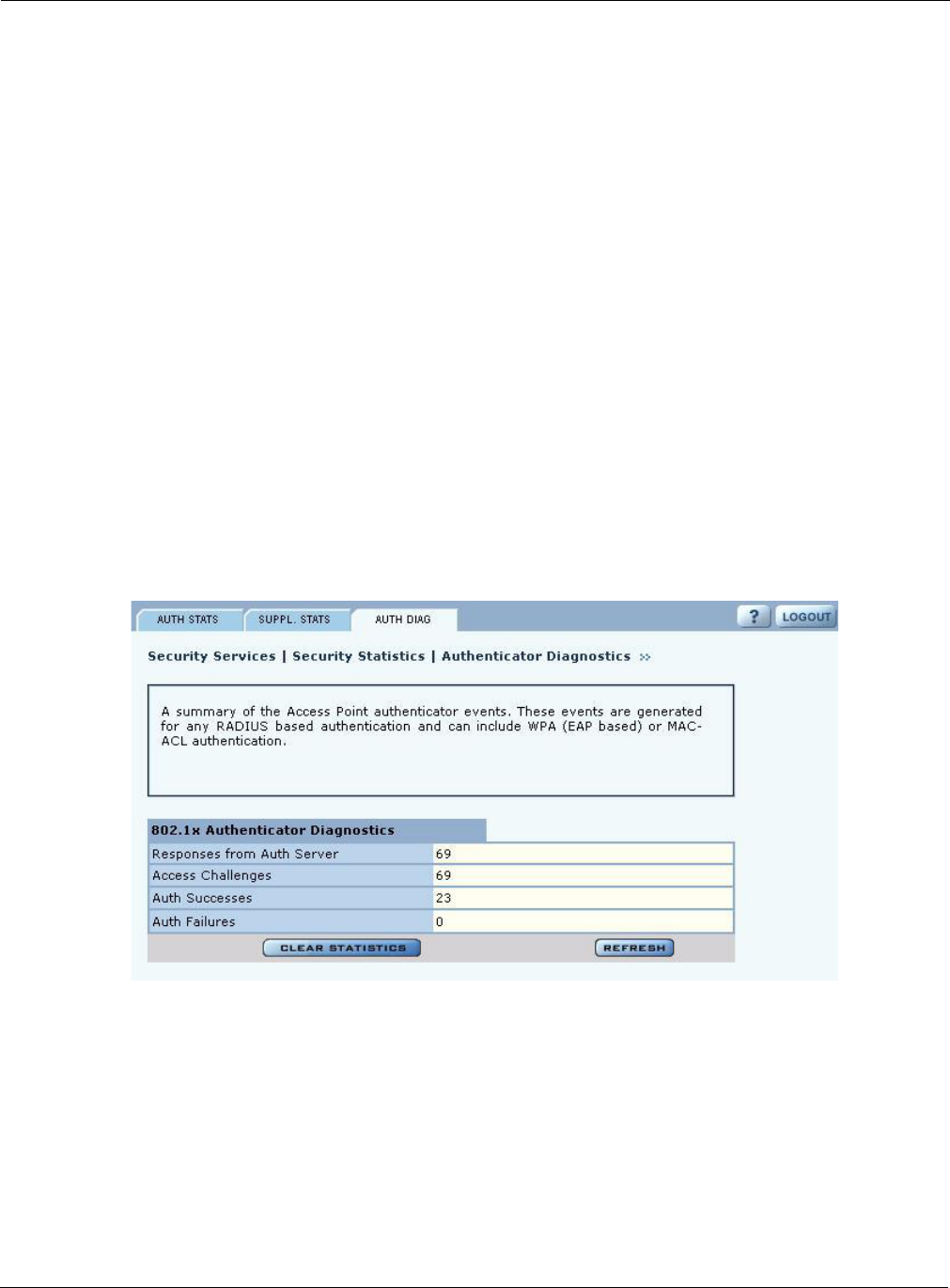 AUTH STATS SUPPL. STATS AUTH DIAG

? LOGOUT

Security Services | Security Statistics | Authenticator Diagnostics »

A summary of the Access Point authenticator events. These events are generated for any RADIUS based authentication and can include WPA (EAP based) or MAC-ACL authentication.

| 802.1x Authenticator Diagnostics | |
|---|---|
| Responses from Auth Server | 69 |
| Access Challenges | 69 |
| Auth Successes | 23 |
| Auth Failures | 0 |

CLEAR STATISTICS

REFRESH